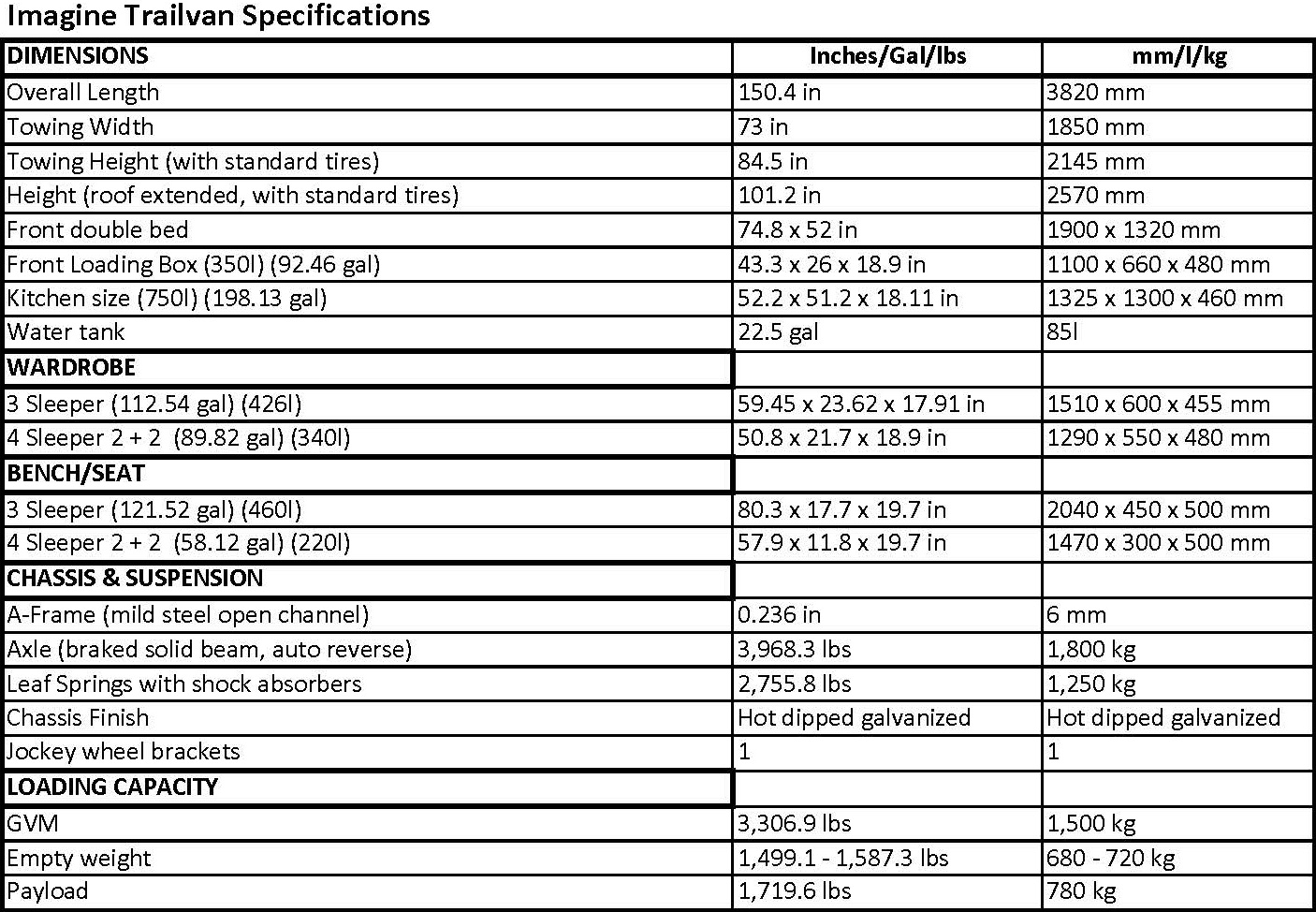 Imagine Trailvan Specifications

| DIMENSIONS | Inches/Gal/lbs | mm/l/kg |
|---|---|---|
| Overall Length | 150.4 in | 3820 mm |
| Towing Width | 73 in | 1850 mm |
| Towing Height (with standard tires) | 84.5 in | 2145 mm |
| Height (roof extended, with standard tires) | 101.2 in | 2570 mm |
| Front double bed | 74.8 x 52 in | 1900 x 1320 mm |
| Front Loading Box (350l) (92.46 gal) | 43.3 x 26 x 18.9 in | 1100 x 660 x 480 mm |
| Kitchen size (750l) (198.13 gal) | 52.2 x 51.2 x 18.11 in | 1325 x 1300 x 460 mm |
| Water tank | 22.5 gal | 85l |
| WARDROBE | | |
| 3 Sleeper (112.54 gal) (426l) | 59.45 x 23.62 x 17.91 in | 1510 x 600 x 455 mm |
| 4 Sleeper 2 + 2 (89.82 gal) (340l) | 50.8 x 21.7 x 18.9 in | 1290 x 550 x 480 mm |
| BENCH/SEAT | | |
| 3 Sleeper (121.52 gal) (460l) | 80.3 x 17.7 x 19.7 in | 2040 x 450 x 500 mm |
| 4 Sleeper 2 + 2 (58.12 gal) (220l) | 57.9 x 11.8 x 19.7 in | 1470 x 300 x 500 mm |
| CHASSIS & SUSPENSION | | |
| A-Frame (mild steel open channel) | 0.236 in | 6 mm |
| Axle (braked solid beam, auto reverse) | 3,968.3 lbs | 1,800 kg |
| Leaf Springs with shock absorbers | 2,755.8 lbs | 1,250 kg |
| Chassis Finish | Hot dipped galvanized | Hot dipped galvanized |
| Jockey wheel brackets | 1 | 1 |
| LOADING CAPACITY | | |
| GVM | 3,306.9 lbs | 1,500 kg |
| Empty weight | 1,499.1 - 1,587.3 lbs | 680 - 720 kg |
| Payload | 1,719.6 lbs | 780 kg |